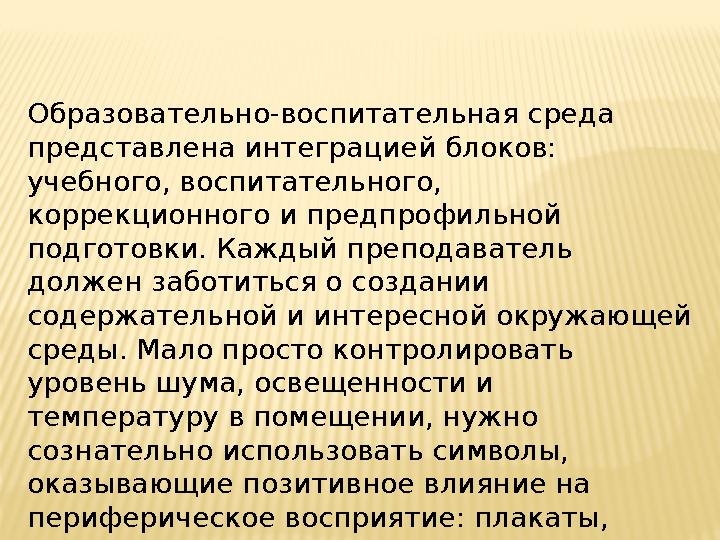 Образовательно-воспитательная среда представлена интеграцией блоков: учебного, воспитательного, коррекционного и предпрофильной подготовки. Каждый преподаватель должен заботиться о создании содержательной и интересной окружающей среды. Мало просто контролировать уровень шума, освещенности и температуру в помещении, нужно сознательно использовать символы, оказывающие позитивное влияние на периферическое восприятие: плакаты,